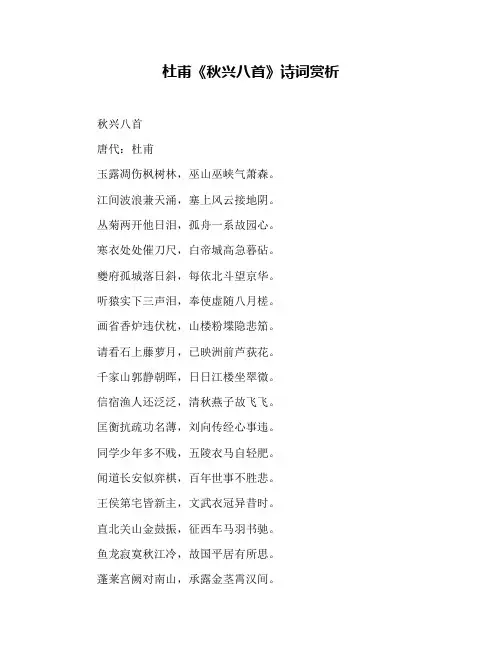 杜甫《秋兴八首》诗词赏析

秋兴八首

唐代：杜甫

玉露凋伤枫树林，巫山巫峡气萧森。

江间波浪兼天涌，塞上风云接地阴。

丛菊两开他日泪，孤舟一系故园心。

寒衣处处催刀尺，白帝城高急暮砧。

夔府孤城落日斜，每依北斗望京华。

听猿实下三声泪，奉使虚随八月槎。

画省香炉违伏枕，山楼粉堞隐悲笳。

请看石上藤萝月，已映洲前芦荻花。

千家山郭静朝晖，日日江楼坐翠微。

信宿渔人还泛泛，清秋燕子故飞飞。

匡衡抗疏功名薄，刘向传经心事违。

同学少年多不贱，五陵衣马自轻肥。

闻道长安似弈棋，百年世事不胜悲。

王侯第宅皆新主，文武衣冠异昔时。

直北关山金鼓振，征西车马羽书驰。

鱼龙寂寞秋江冷，故国平居有所思。

蓬莱宫阙对南山，承露金茎霄汉间。